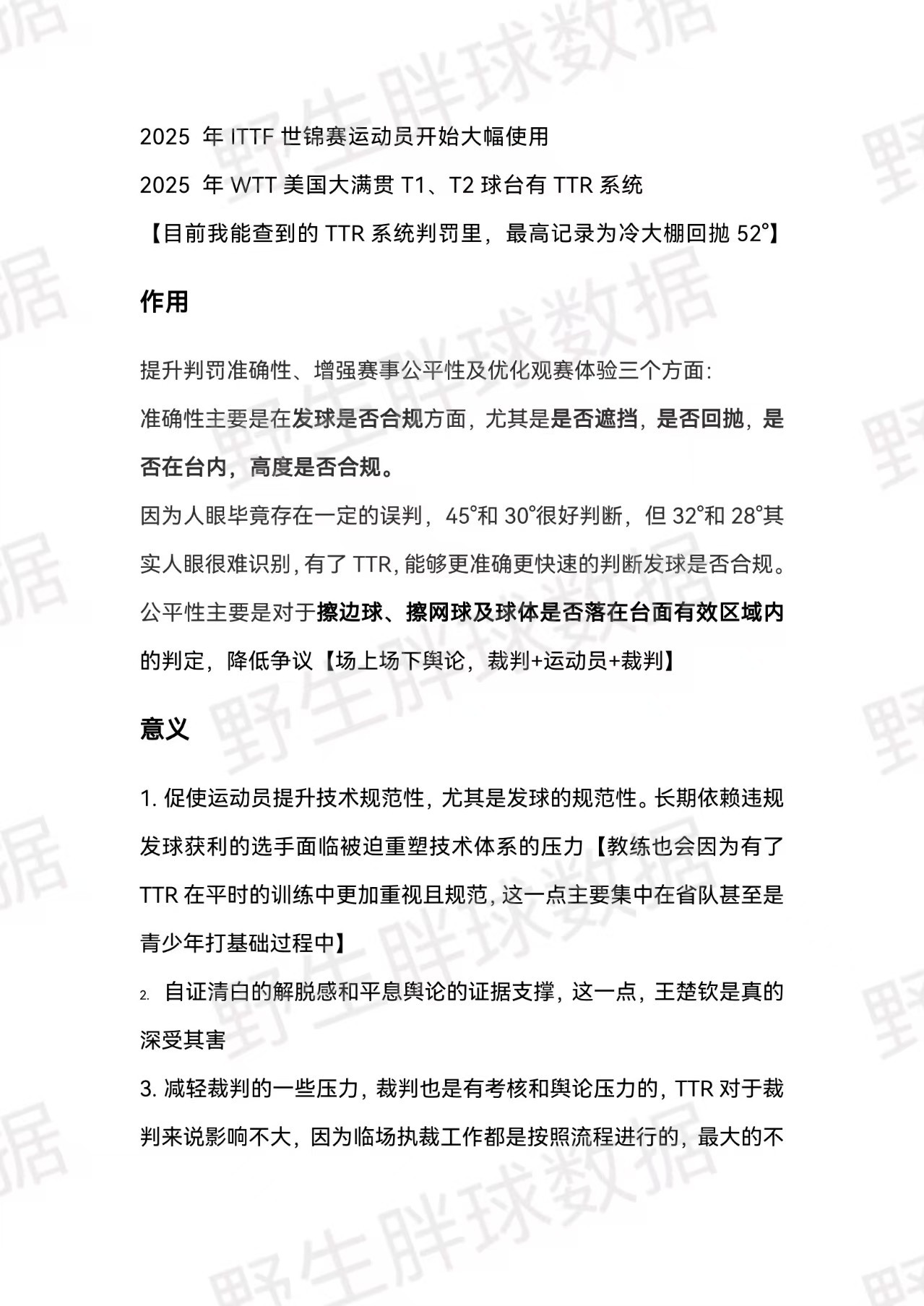 2025 年 ITTF 世锦赛运动员开始大幅使用

2025 年 WTT 美国大满贯 T1、T2 球台有 TTR 系统

【目前我能查到的 TTR 系统判罚里，最高记录为冷大棚回抛 52°】

作用

提升判罚准确性、增强赛事公平性及优化观赛体验三个方面:

准确性主要是在发球是否合规方面，尤其是是否遮挡，是否回抛，是否在台内，高度是否合规。

因为人眼毕竟存在一定的误判，45°和 30°很好判断，但 32°和 28°其实人眼很难识别，有了 TTR，能够更准确更快速的判断发球是否合规。

公平性主要是对于擦边球、擦网球及球体是否落在台面有效区域内的判定，降低争议【场上场下舆论，裁判+运动员+裁判】

意义

1. 促使运动员提升技术规范性，尤其是发球的规范性。长期依赖违规发球获利的选手面临被迫重塑技术体系的压力【教练也会因为有了 TTR 在平时的训练中更加重视且规范，这一点主要集中在省队甚至是青少年打基础过程中】

2. 自证清白的解脱感和平息舆论的证据支撑，这一点，王楚钦是真的深受其害

3. 减轻裁判的一些压力，裁判也是有考核和舆论压力的，TTR 对于裁判来说影响不大，因为临场执裁工作都是按照流程进行的，最大的不

野生胖球数据